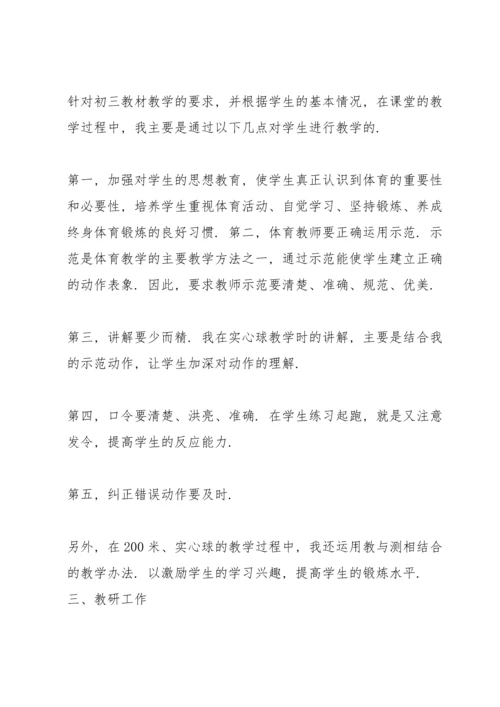 针对初三教材教学的要求，并根据学生的基本情况，在课堂的教学过程中，我主要是通过以下几点对学生进行教学的.

第一，加强对学生的思想教育，使学生真正认识到体育的重要性和必要性，培养学生重视体育活动、自觉学习、坚持锻炼、养成终身体育锻炼的良好习惯. 第二，体育教师要正确运用示范. 示范是体育教学的主要教学方法之一，通过示范能使学生建立正确的动作表象. 因此，要求教师示范要清楚、准确、规范、优美.

第三，讲解要少而精. 我在实心球教学时的讲解，主要是结合我的示范动作，让学生加深对动作的理解.

第四，口令要清楚、洪亮、准确. 在学生练习起跑，就是又注意发令，提高学生的反应能力.

第五，纠正错误动作要及时.

另外，在200米、实心球的教学过程中，我还运用教与测相结合的教学办法. 以激励学生的学习兴趣，提高学生的锻炼水平.
三、教研工作